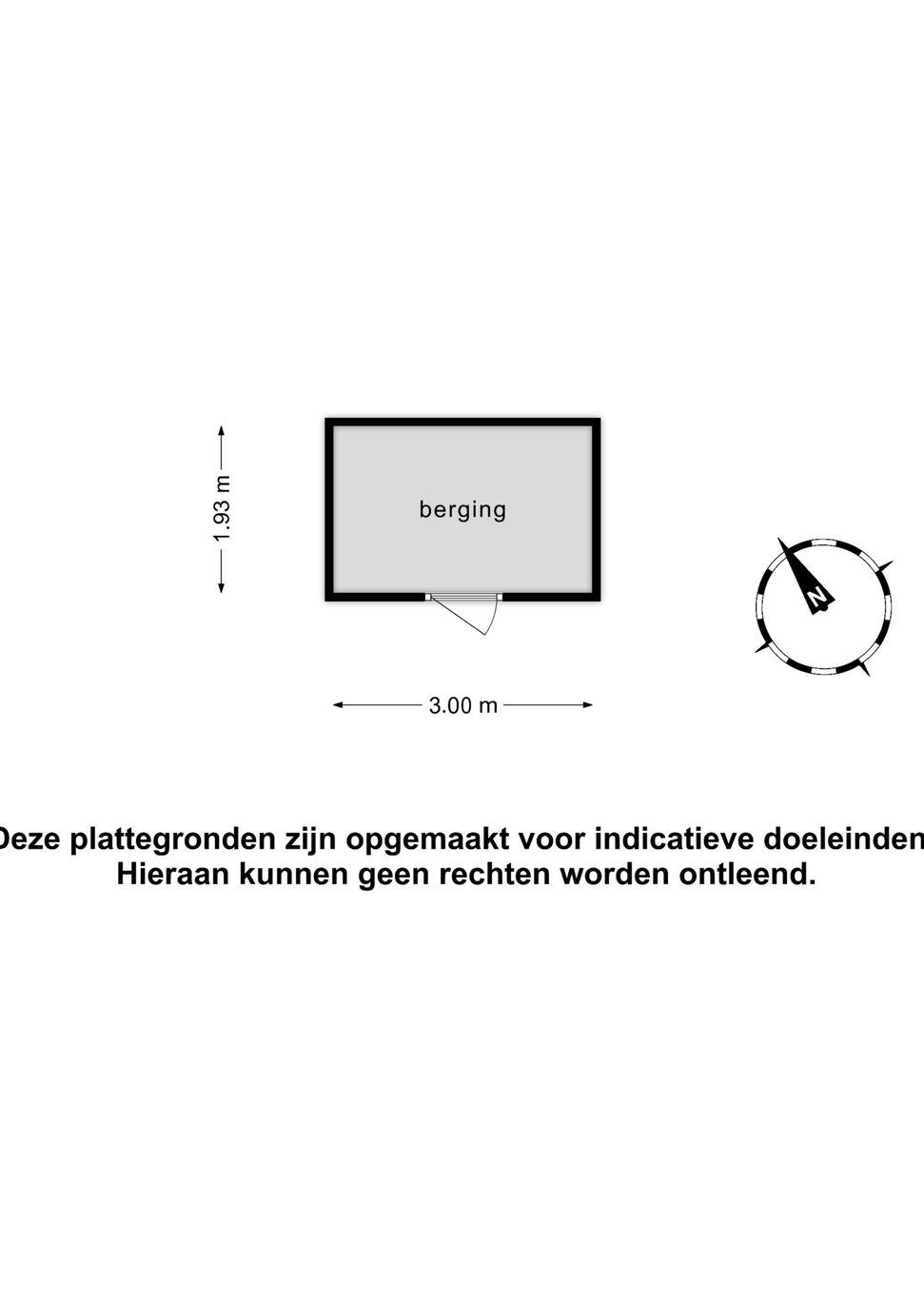 1.93 m

berging

N

3.00 m

Deze plattegronden zijn opgemaakt voor indicatieve doeleinden
Hieraan kunnen geen rechten worden ontleend.